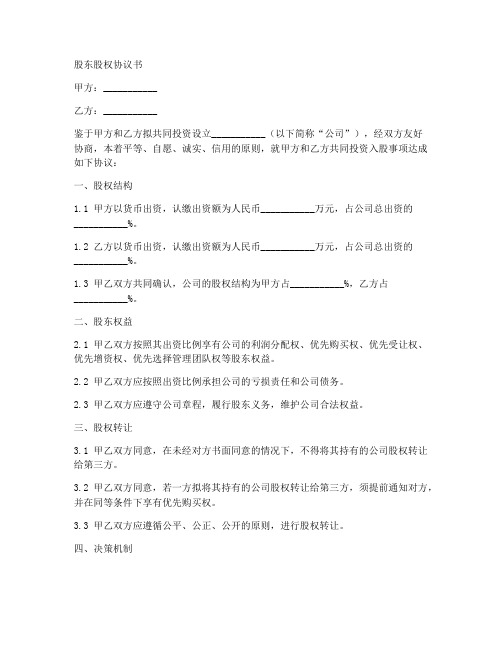 股东股权协议书

甲方：__________

乙方：__________

鉴于甲方和乙方拟共同投资设立__________（以下简称“公司”），经双方友好协商，本着平等、自愿、诚实、信用的原则，就甲方和乙方共同投资入股事项达成如下协议：

一、股权结构

1.1 甲方以货币出资，认缴出资额为人民币__________万元，占公司总出资的__________%。

1.2 乙方以货币出资，认缴出资额为人民币__________万元，占公司总出资的__________%。

1.3 甲乙双方共同确认，公司的股权结构为甲方占__________%，乙方占__________%。

二、股东权益

2.1 甲乙双方按照其出资比例享有公司的利润分配权、优先购买权、优先受让权、优先增资权、优先选择管理团队权等股东权益。

2.2 甲乙双方应按照出资比例承担公司的亏损责任和公司债务。

2.3 甲乙双方应遵守公司章程，履行股东义务，维护公司合法权益。

三、股权转让

3.1 甲乙双方同意，在未经对方书面同意的情况下，不得将其持有的公司股权转让给第三方。

3.2 甲乙双方同意，若一方拟将其持有的公司股权转让给第三方，须提前通知对方，并在同等条件下享有优先购买权。

3.3 甲乙双方应遵循公平、公正、公开的原则，进行股权转让。

四、决策机制